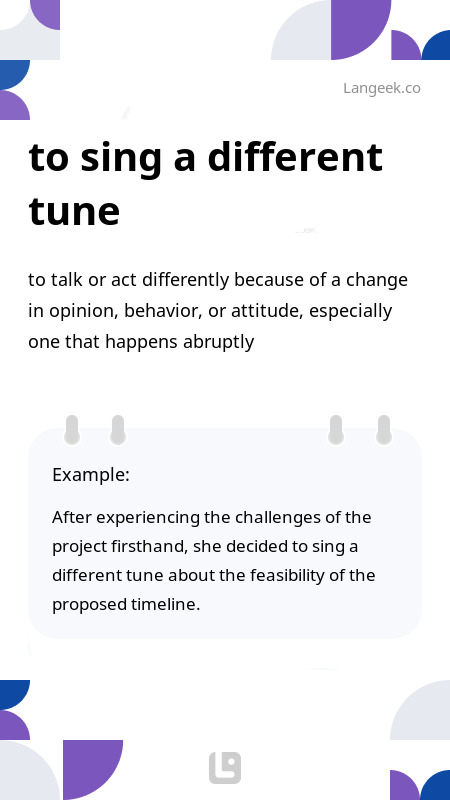 Langeek.co

to sing a different tune

to talk or act differently because of a change in opinion, behavior, or attitude, especially one that happens abruptly

Example:

After experiencing the challenges of the project firsthand, she decided to sing a different tune about the feasibility of the proposed timeline.